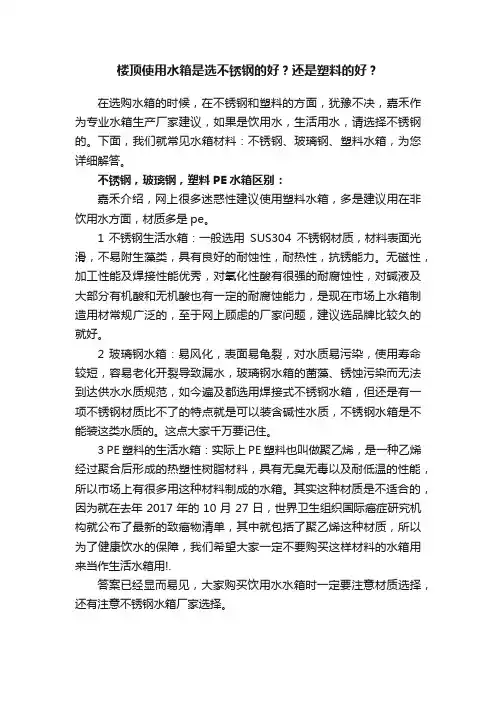 楼顶使用水箱是选不锈钢的好？还是塑料的好？

在选购水箱的时候，在不锈钢和塑料的方面，犹豫不决，嘉禾作为专业水箱生产厂家建议，如果是饮用水，生活用水，请选择不锈钢的。下面，我们就常见水箱材料：不锈钢、玻璃钢、塑料水箱，为您详细解答。

不锈钢，玻璃钢，塑料 PE 水箱区别：

嘉禾介绍，网上很多迷惑性建议使用塑料水箱，多是建议用在非饮用水方面，材质多是 pe。

1 不锈钢生活水箱：一般选用 SUS304 不锈钢材质，材料表面光滑，不易附生藻类，具有良好的耐蚀性，耐热性，抗锈能力。无磁性，加工性能及焊接性能优秀，对氧化性酸有很强的耐腐蚀性，对碱液及大部分有机酸和无机酸也有一定的耐腐蚀能力，是现在市场上水箱制造用材常规广泛的，至于网上顾虑的厂家问题，建议选品牌比较久的就好。

2 玻璃钢水箱：易风化，表面易龟裂，对水质易污染，使用寿命较短，容易老化开裂导致漏水，玻璃钢水箱的菌藻、锈蚀污染而无法到达供水水质规范，如今遍及都选用焊接式不锈钢水箱，但还是有一项不锈钢材质比不了的特点就是可以装含碱性水质，不锈钢水箱是不能装这类水质的。这点大家千万要记住。

3 PE 塑料的生活水箱：实际上 PE 塑料也叫做聚乙烯，是一种乙烯经过聚合后形成的热塑性树脂材料，具有无臭无毒以及耐低温的性能，所以市场上有很多用这种材料制成的水箱。其实这种材质是不适合的，因为就在去年 2017 年的 10 月 27 日，世界卫生组织国际癌症研究机构就公布了最新的致癌物清单，其中就包括了聚乙烯这种材质，所以为了健康饮水的保障，我们希望大家一定不要购买这样材料的水箱用来当作生活水箱用!.

答案已经显而易见，大家购买饮用水水箱时一定要注意材质选择，还有注意不锈钢水箱厂家选择。